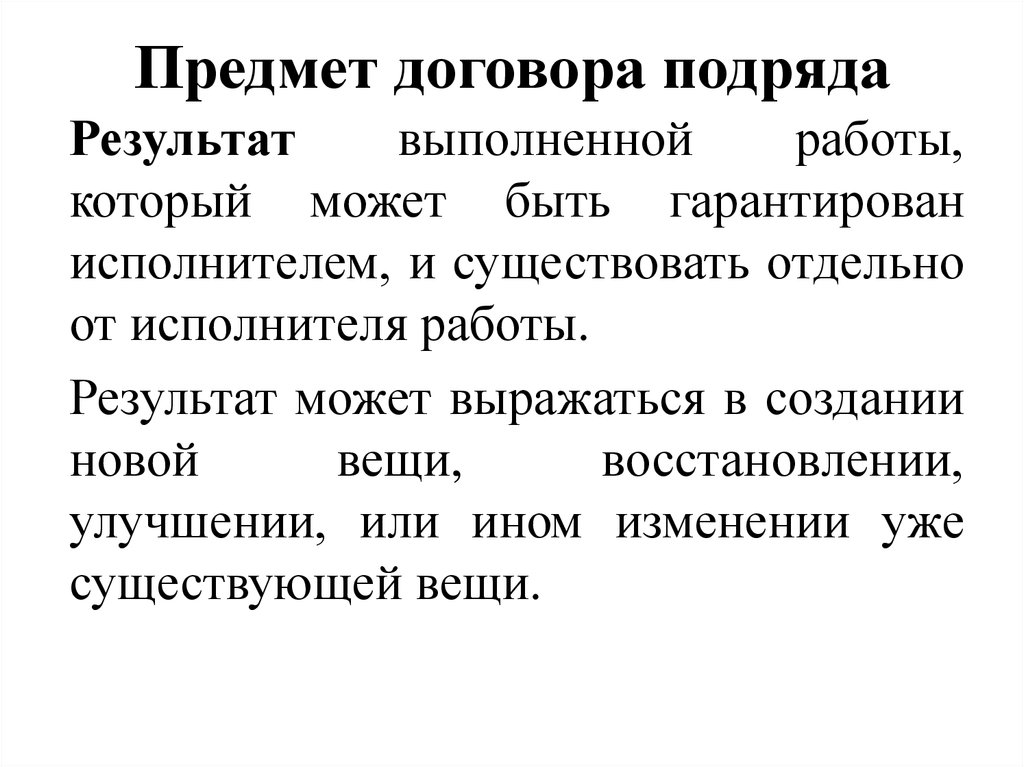 Предмет договора подряда

Результат выполненной работы, который может быть гарантирован исполнителем, и существовать отдельно от исполнителя работы.

Результат может выражаться в создании новой вещи, восстановлении, улучшении, или ином изменении уже существующей вещи.